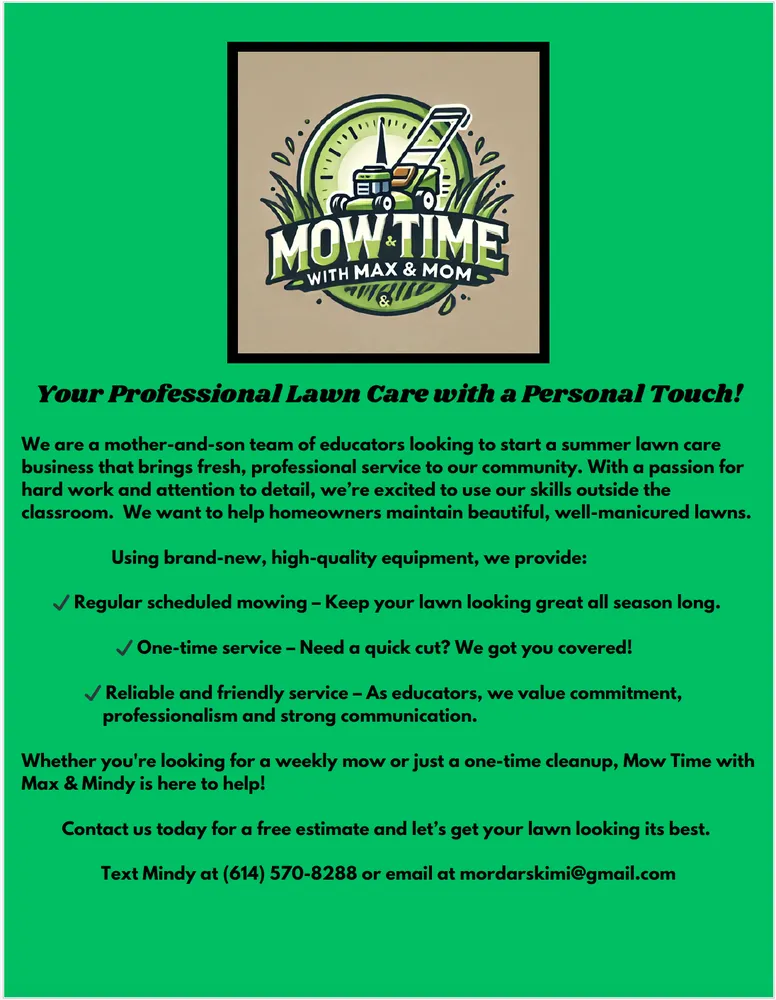 MOW & TIME
WITH MAX & MOM
&

Your Professional Lawn Care with a Personal Touch!

We are a mother-and-son team of educators looking to start a summer lawn care business that brings fresh, professional service to our community. With a passion for hard work and attention to detail, we're excited to use our skills outside the classroom. We want to help homeowners maintain beautiful, well-manicured lawns.

Using brand-new, high-quality equipment, we provide:

✓ Regular scheduled mowing – Keep your lawn looking great all season long.

✓ One-time service – Need a quick cut? We got you covered!

✓ Reliable and friendly service – As educators, we value commitment, professionalism and strong communication.

Whether you're looking for a weekly mow or just a one-time cleanup, Mow Time with Max & Mindy is here to help!

Contact us today for a free estimate and let's get your lawn looking its best.

Text Mindy at (614) 570-8288 or email at mordarskimi@gmail.com